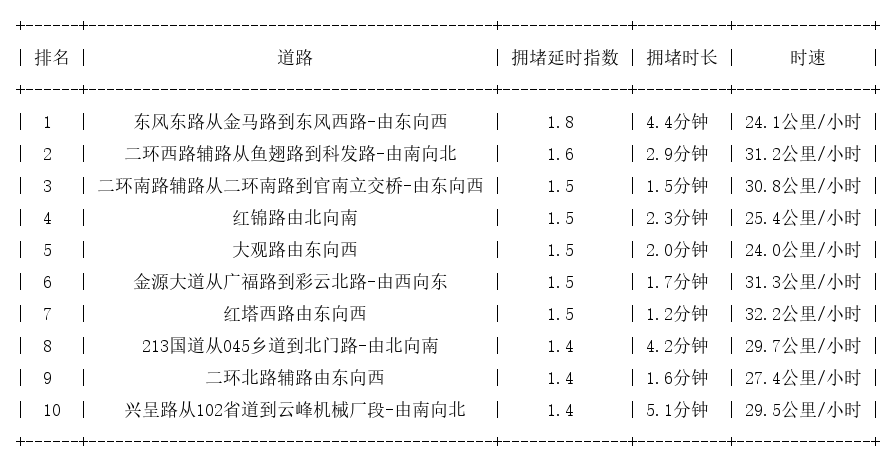 | 排名 | 道路 | 拥堵延时指数 | 拥堵时长 | 时速 |
|---|---|---|---|---|
| 1 | 东风东路从金马路到东风西路-由东向西 | 1.8 | 4.4分钟 | 24.1公里/小时 |
| 2 | 二环西路辅路从鱼翅路到科发路-由南向北 | 1.6 | 2.9分钟 | 31.2公里/小时 |
| 3 | 二环南路辅路从二环南路到官南立交桥-由东向西 | 1.5 | 1.5分钟 | 30.8公里/小时 |
| 4 | 红锦路由北向南 | 1.5 | 2.3分钟 | 25.4公里/小时 |
| 5 | 大观路由东向西 | 1.5 | 2.0分钟 | 24.0公里/小时 |
| 6 | 金源大道从广福路到彩云北路-由西向东 | 1.5 | 1.7分钟 | 31.3公里/小时 |
| 7 | 红塔西路由东向西 | 1.5 | 1.2分钟 | 32.2公里/小时 |
| 8 | 213国道从045乡道到北门路-由北向南 | 1.4 | 4.2分钟 | 29.7公里/小时 |
| 9 | 二环北路辅路由东向西 | 1.4 | 1.6分钟 | 27.4公里/小时 |
| 10 | 兴呈路从102省道到云峰机械厂段-由南向北 | 1.4 | 5.1分钟 | 29.5公里/小时 |